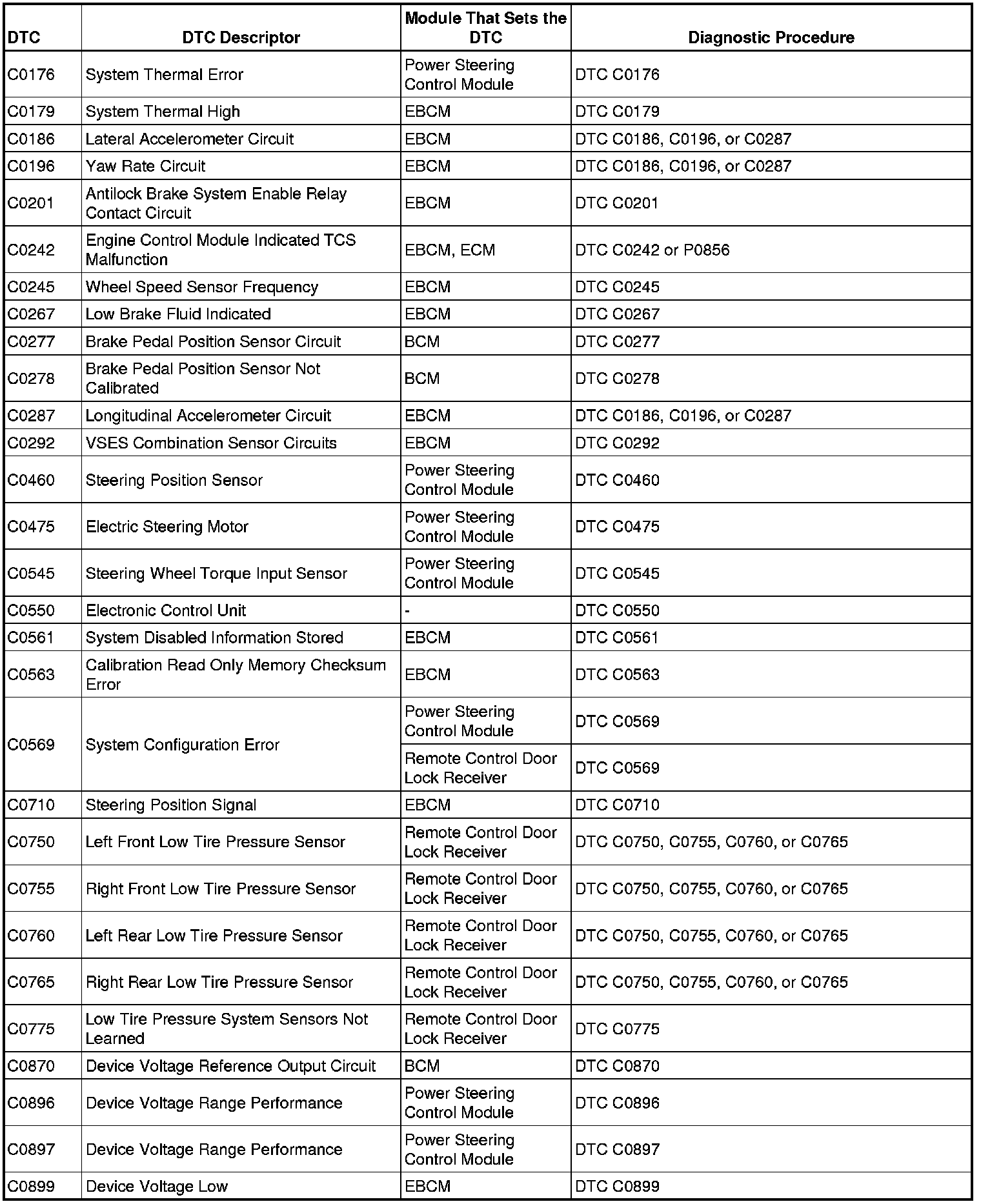 | DTC | DTC Descriptor | Module That Sets the DTC | Diagnostic Procedure |
|---|---|---|---|
| C0176 | System Thermal Error | Power Steering Control Module | DTC C0176 |
| C0179 | System Thermal High | EBCM | DTC C0179 |
| C0186 | Lateral Accelerometer Circuit | EBCM | DTC C0186, C0196, or C0287 |
| C0196 | Yaw Rate Circuit | EBCM | DTC C0186, C0196, or C0287 |
| C0201 | Antilock Brake System Enable Relay Contact Circuit | EBCM | DTC C0201 |
| C0242 | Engine Control Module Indicated TCS Malfunction | EBCM, ECM | DTC C0242 or P0856 |
| C0245 | Wheel Speed Sensor Frequency | EBCM | DTC C0245 |
| C0267 | Low Brake Fluid Indicated | EBCM | DTC C0267 |
| C0277 | Brake Pedal Position Sensor Circuit | BCM | DTC C0277 |
| C0278 | Brake Pedal Position Sensor Not Calibrated | BCM | DTC C0278 |
| C0287 | Longitudinal Accelerometer Circuit | EBCM | DTC C0186, C0196, or C0287 |
| C0292 | VSES Combination Sensor Circuits | EBCM | DTC C0292 |
| C0460 | Steering Position Sensor | Power Steering Control Module | DTC C0460 |
| C0475 | Electric Steering Motor | Power Steering Control Module | DTC C0475 |
| C0545 | Steering Wheel Torque Input Sensor | Power Steering Control Module | DTC C0545 |
| C0550 | Electronic Control Unit | - | DTC C0550 |
| C0561 | System Disabled Information Stored | EBCM | DTC C0561 |
| C0563 | Calibration Read Only Memory Checksum Error | EBCM | DTC C0563 |
| C0569 | System Configuration Error | Power Steering Control Module | DTC C0569 |
| | | Remote Control Door Lock Receiver | DTC C0569 |
| C0710 | Steering Position Signal | EBCM | DTC C0710 |
| C0750 | Left Front Low Tire Pressure Sensor | Remote Control Door Lock Receiver | DTC C0750, C0755, C0760, or C0765 |
| C0755 | Right Front Low Tire Pressure Sensor | Remote Control Door Lock Receiver | DTC C0750, C0755, C0760, or C0765 |
| C0760 | Left Rear Low Tire Pressure Sensor | Remote Control Door Lock Receiver | DTC C0750, C0755, C0760, or C0765 |
| C0765 | Right Rear Low Tire Pressure Sensor | Remote Control Door Lock Receiver | DTC C0750, C0755, C0760, or C0765 |
| C0775 | Low Tire Pressure System Sensors Not Learned | Remote Control Door Lock Receiver | DTC C0775 |
| C0870 | Device Voltage Reference Output Circuit | BCM | DTC C0870 |
| C0896 | Device Voltage Range Performance | Power Steering Control Module | DTC C0896 |
| C0897 | Device Voltage Range Performance | Power Steering Control Module | DTC C0897 |
| C0899 | Device Voltage Low | EBCM | DTC C0899 |